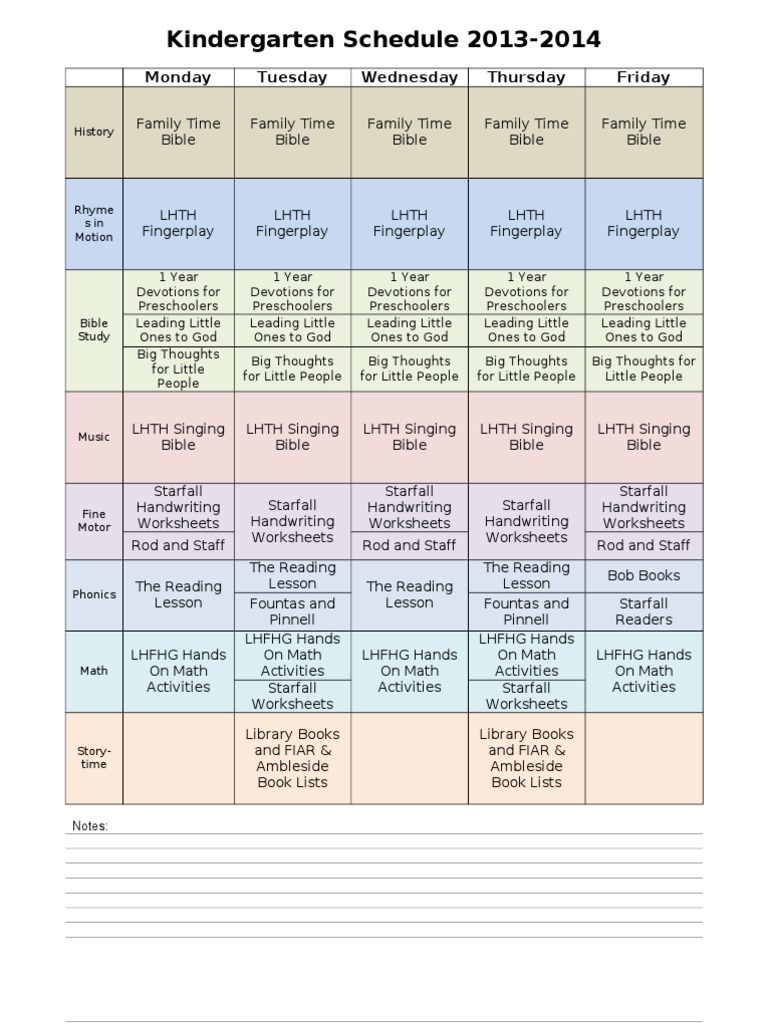 Kindergarten Schedule 2013-2014

| | Monday | Tuesday | Wednesday | Thursday | Friday |
|---|---|---|---|---|---|
| History | Family Time Bible | Family Time Bible | Family Time Bible | Family Time Bible | Family Time Bible |
| Rhymes in Motion | LHTH Fingerplay | LHTH Fingerplay | LHTH Fingerplay | LHTH Fingerplay | LHTH Fingerplay |
| Bible Study | 1 Year Devotions for Preschoolers | 1 Year Devotions for Preschoolers | 1 Year Devotions for Preschoolers | 1 Year Devotions for Preschoolers | 1 Year Devotions for Preschoolers |
| | Leading Little Ones to God | Leading Little Ones to God | Leading Little Ones to God | Leading Little Ones to God | Leading Little Ones to God |
| | Big Thoughts for Little People | Big Thoughts for Little People | Big Thoughts for Little People | Big Thoughts for Little People | Big Thoughts for Little People |
| Music | LHTH Singing Bible | LHTH Singing Bible | LHTH Singing Bible | LHTH Singing Bible | LHTH Singing Bible |
| Fine Motor | Starfall Handwriting Worksheets | Starfall Handwriting Worksheets | Starfall Handwriting Worksheets | Starfall Handwriting Worksheets | Starfall Handwriting Worksheets |
| | Rod and Staff | | Rod and Staff | | Rod and Staff |
| Phonics | The Reading Lesson | The Reading Lesson | The Reading Lesson | The Reading Lesson | Bob Books |
| | | Fountas and Pinnell | | Fountas and Pinnell | Starfall Readers |
| Math | LHFHG Hands On Math Activities | LHFHG Hands On Math Activities | LHFHG Hands On Math Activities | LHFHG Hands On Math Activities | LHFHG Hands On Math Activities |
| | | Starfall Worksheets | | Starfall Worksheets | |
| Story-time | | Library Books and FIAR & Ambleside Book Lists | | Library Books and FIAR & Ambleside Book Lists | |

Notes: